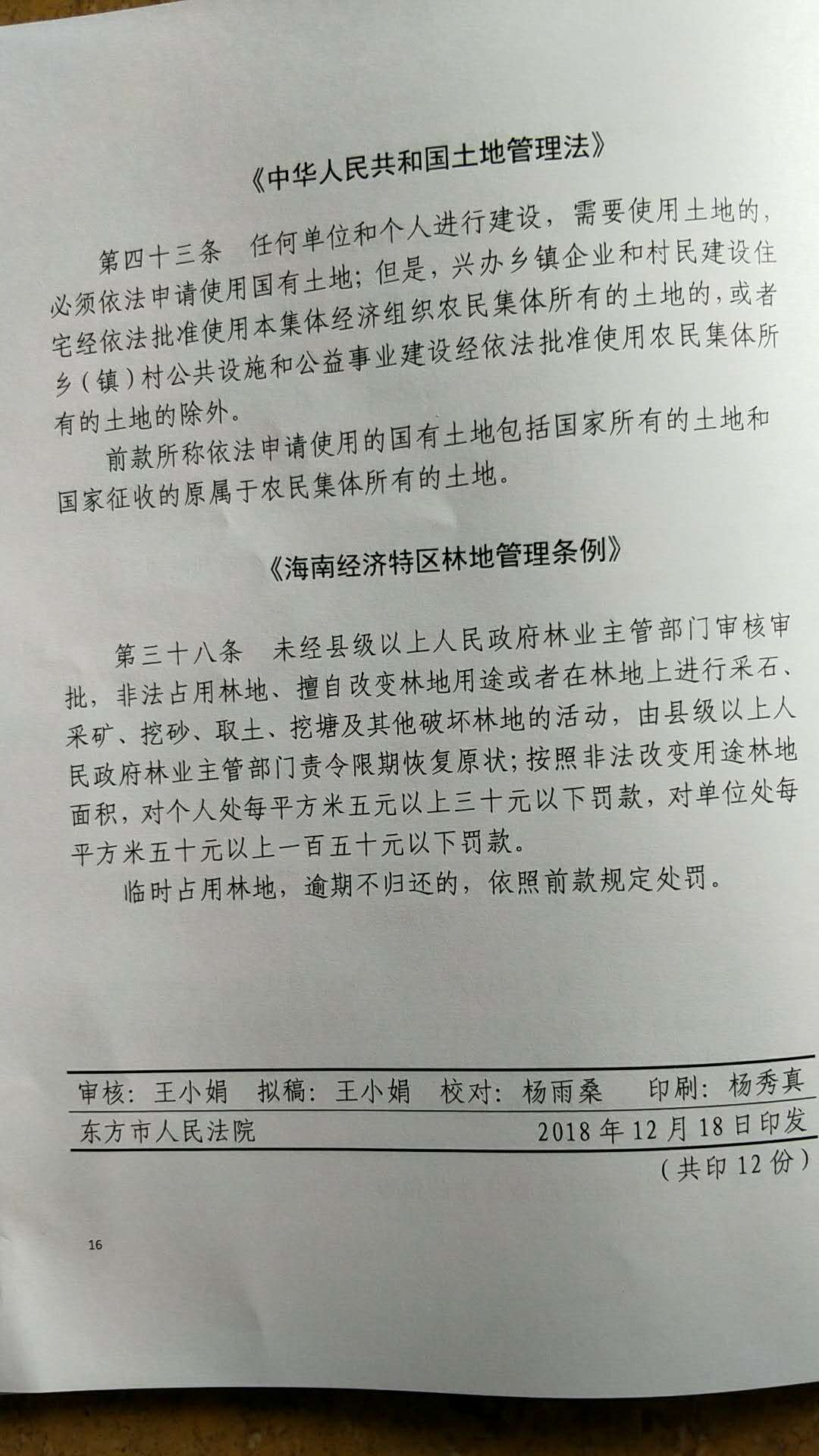 《中华人民共和国土地管理法》

第四十三条　任何单位和个人进行建设，需要使用土地的，必须依法申请使用国有土地；但是，兴办乡镇企业和村民建设住宅经依法批准使用本集体经济组织农民集体所有的土地的，或者乡（镇）村公共设施和公益事业建设经依法批准使用农民集体所有的土地的除外。

前款所称依法申请使用的国有土地包括国家所有的土地和国家征收的原属于农民集体所有的土地。

《海南经济特区林地管理条例》

第三十八条　未经县级以上人民政府林业主管部门审核审批，非法占用林地、擅自改变林地用途或者在林地上进行采石、采矿、挖砂、取土、挖塘及其他破坏林地的活动，由县级以上人民政府林业主管部门责令限期恢复原状；按照非法改变用途林地面积，对个人处每平方米五元以上三十元以下罚款，对单位处每平方米五十元以上一百五十元以下罚款。

临时占用林地，逾期不归还的，依照前款规定处罚。

审核：王小娟　拟稿：王小娟　校对：杨雨桑　印刷：杨秀真

东方市人民法院　2018年12月18日印发

（共印12份）

16